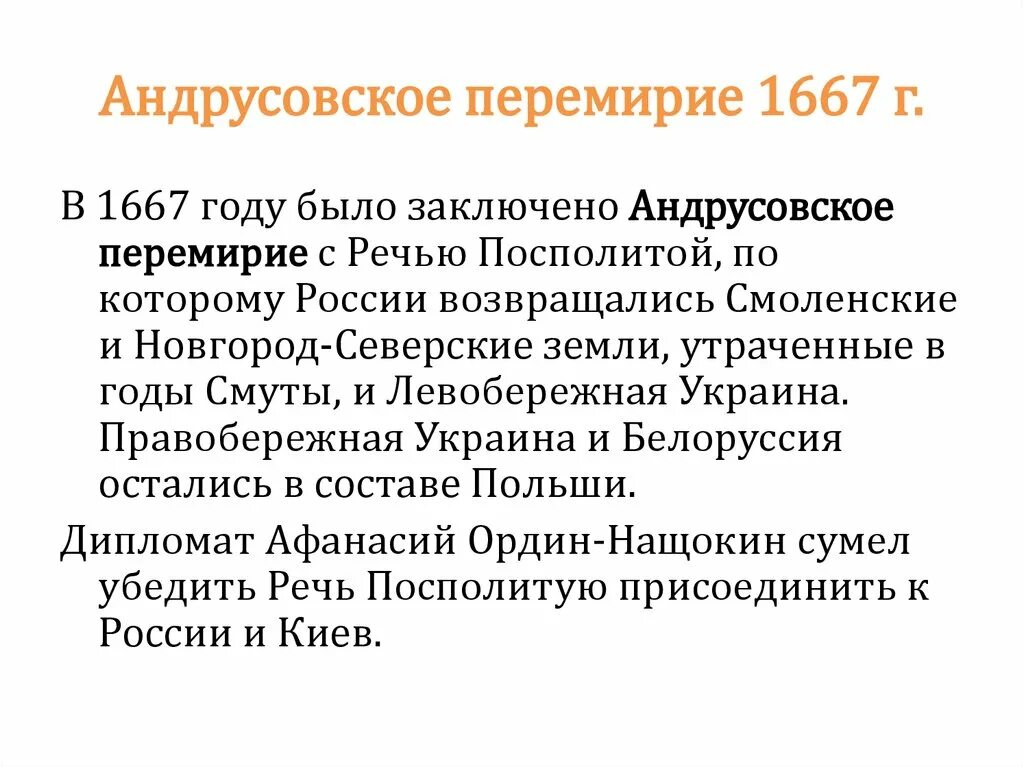 Андрусовское перемирие 1667 г.

В 1667 году было заключено Андрусовское перемирие с Речью Посполитой, по которому России возвращались Смоленские и Новгород-Северские земли, утраченные в годы Смуты, и Левобережная Украина. Правобережная Украина и Белоруссия остались в составе Польши.

Дипломат Афанасий Ордин-Нащокин сумел убедить Речь Посполитую присоединить к России и Киев.